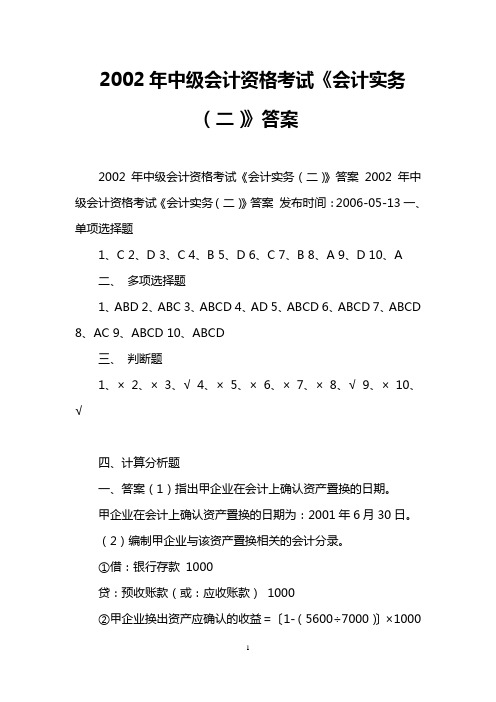 2002 年中级会计资格考试《会计实务（二）》答案

2002 年中级会计资格考试《会计实务（二）》答案 2002 年中级会计资格考试《会计实务（二）》答案 发布时间：2006-05-13 一、单项选择题

1、C 2、D 3、C 4、B 5、D 6、C 7、B 8、A 9、D 10、A

二、 多项选择题

1、ABD 2、ABC 3、ABCD 4、AD 5、ABCD 6、ABCD 7、ABCD 8、AC 9、ABCD 10、ABCD

三、 判断题

1、× 2、× 3、√ 4、× 5、× 6、× 7、× 8、√ 9、× 10、√

四、计算分析题

一、答案（1）指出甲企业在会计上确认资产置换的日期。

甲企业在会计上确认资产置换的日期为：2001 年 6 月 30 日。

（2）编制甲企业与该资产置换相关的会计分录。

①借：银行存款 1000

贷：预收账款（或：应收账款） 1000

②甲企业换出资产应确认的收益＝〔1-（5600÷7000）〕×1000

1